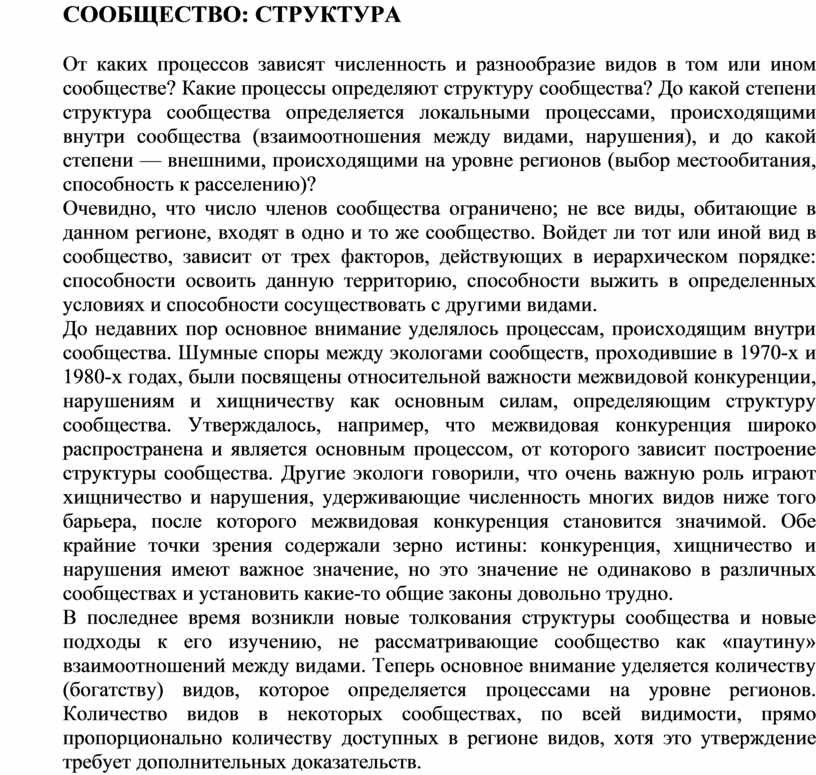 СООБЩЕСТВО: СТРУКТУРА

От каких процессов зависят численность и разнообразие видов в том или ином сообществе? Какие процессы определяют структуру сообщества? До какой степени структура сообщества определяется локальными процессами, происходящими внутри сообщества (взаимоотношения между видами, нарушения), и до какой степени — внешними, происходящими на уровне регионов (выбор местообитания, способность к расселению)?
Очевидно, что число членов сообщества ограничено; не все виды, обитающие в данном регионе, входят в одно и то же сообщество. Войдет ли тот или иной вид в сообщество, зависит от трех факторов, действующих в иерархическом порядке: способности освоить данную территорию, способности выжить в определенных условиях и способности сосуществовать с другими видами.
До недавних пор основное внимание уделялось процессам, происходящим внутри сообщества. Шумные споры между экологами сообществ, проходившие в 1970-х и 1980-х годах, были посвящены относительной важности межвидовой конкуренции, нарушениям и хищничеству как основным силам, определяющим структуру сообщества. Утверждалось, например, что межвидовая конкуренция широко распространена и является основным процессом, от которого зависит построение структуры сообщества. Другие экологи говорили, что очень важную роль играют хищничество и нарушения, удерживающие численность многих видов ниже того барьера, после которого межвидовая конкуренция становится значимой. Обе крайние точки зрения содержали зерно истины: конкуренция, хищничество и нарушения имеют важное значение, но это значение не одинаково в различных сообществах и установить какие-то общие законы довольно трудно.
В последнее время возникли новые толкования структуры сообщества и новые подходы к его изучению, не рассматривающие сообщество как «паутину» взаимоотношений между видами. Теперь основное внимание уделяется количеству (богатству) видов, которое определяется процессами на уровне регионов. Количество видов в некоторых сообществах, по всей видимости, прямо пропорционально количеству доступных в регионе видов, хотя это утверждение требует дополнительных доказательств.